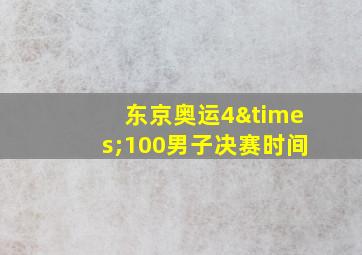 东京奥运4&times;100男子决赛时间